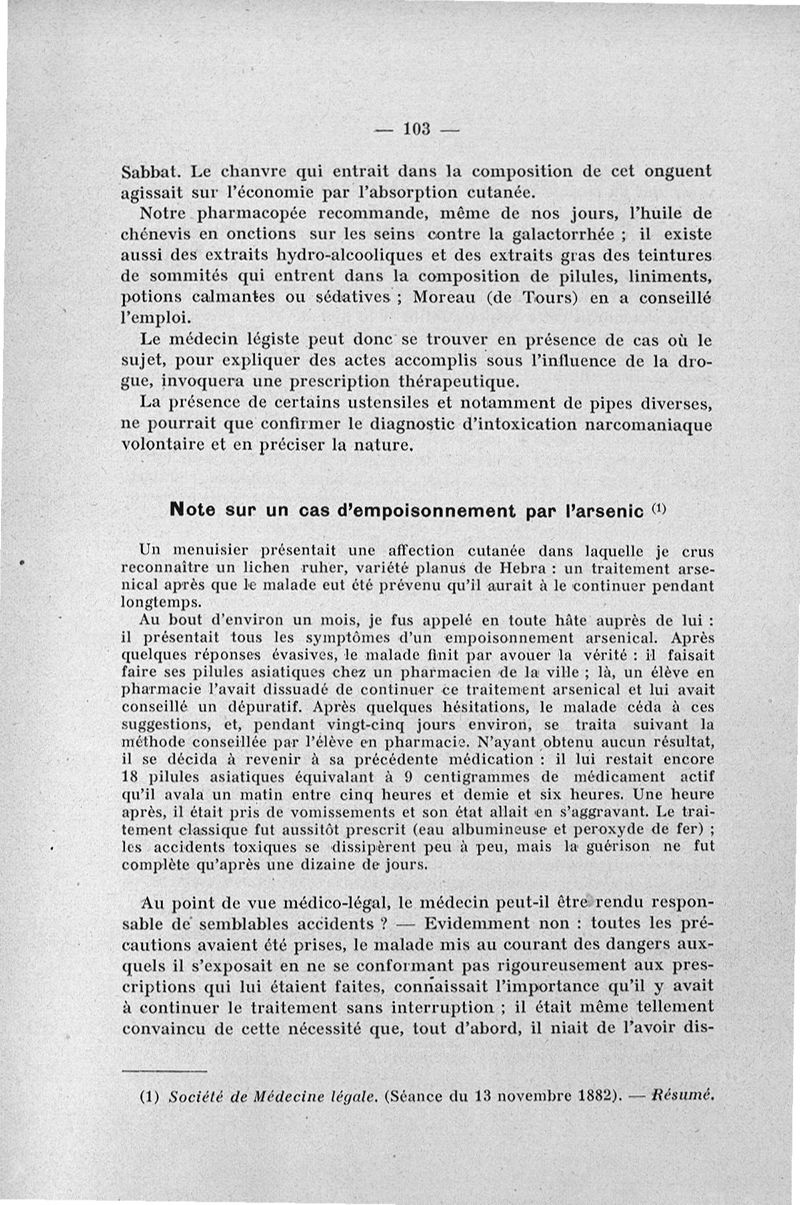 — 103 —

Sabbat. Le chanvre qui entrait dans la composition de cet onguent agissait sur l'économie par l'absorption cutanée.

Notre pharmacopée recommande, même de nos jours, l'huile de chénevis en onctions sur les seins contre la galactorrhée ; il existe aussi des extraits hydro-alcooliques et des extraits gras des teintures de sommités qui entrent dans la composition de pilules, liniments, potions calmantes ou sédatives ; Moreau (de Tours) en a conseillé l'emploi.

Le médecin légiste peut donc se trouver en présence de cas où le sujet, pour expliquer des actes accomplis sous l'influence de la drogue, invoquera une prescription thérapeutique.

La présence de certains ustensiles et notamment de pipes diverses, ne pourrait que confirmer le diagnostic d'intoxication narcomaniaque volontaire et en préciser la nature.

Note sur un cas d'empoisonnement par l'arsenic (1)

Un menuisier présentait une affection cutanée dans laquelle je crus reconnaître un lichen ruher, variété planus de Hebra : un traitement arsenical après que le malade eut été prévenu qu'il aurait à le continuer pendant longtemps.

Au bout d'environ un mois, je fus appelé en toute hâte auprès de lui : il présentait tous les symptômes d'un empoisonnement arsenical. Après quelques réponses évasives, le malade finit par avouer la vérité : il faisait faire ses pilules asiatiques chez un pharmacien de la ville ; là, un élève en pharmacie l'avait dissuadé de continuer ce traitement arsenical et lui avait conseillé un dépuratif. Après quelques hésitations, le malade céda à ces suggestions, et, pendant vingt-cinq jours environ, se traita suivant la méthode conseillée par l'élève en pharmacie. N'ayant obtenu aucun résultat, il se décida à revenir à sa précédente médication : il lui restait encore 18 pilules asiatiques équivalant à 9 centigrammes de médicament actif qu'il avala un matin entre cinq heures et demie et six heures. Une heure après, il était pris de vomissements et son état allait en s'aggravant. Le traitement classique fut aussitôt prescrit (eau albumineuse et peroxyde de fer) ; les accidents toxiques se dissipèrent peu à peu, mais la guérison ne fut complète qu'après une dizaine de jours.

Au point de vue médico-légal, le médecin peut-il être rendu responsable de semblables accidents ? — Evidemment non : toutes les précautions avaient été prises, le malade mis au courant des dangers auxquels il s'exposait en ne se conformant pas rigoureusement aux prescriptions qui lui étaient faites, connaissait l'importance qu'il y avait à continuer le traitement sans interruption ; il était même tellement convaincu de cette nécessité que, tout d'abord, il niait de l'avoir dis-

(1) Société de Médecine légale. (Séance du 13 novembre 1882). — Résumé.